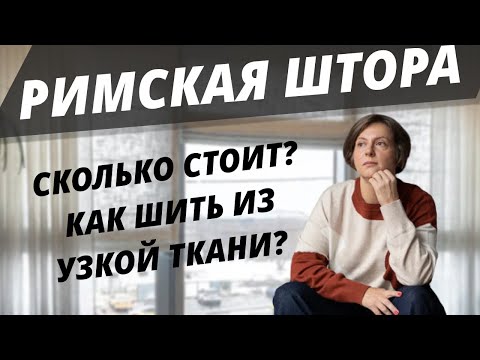 РИМСКАЯ ШТОРА

СКОЛЬКО СТОИТ?
КАК ШИТЬ ИЗ
УЗКОЙ ТКАНИ?